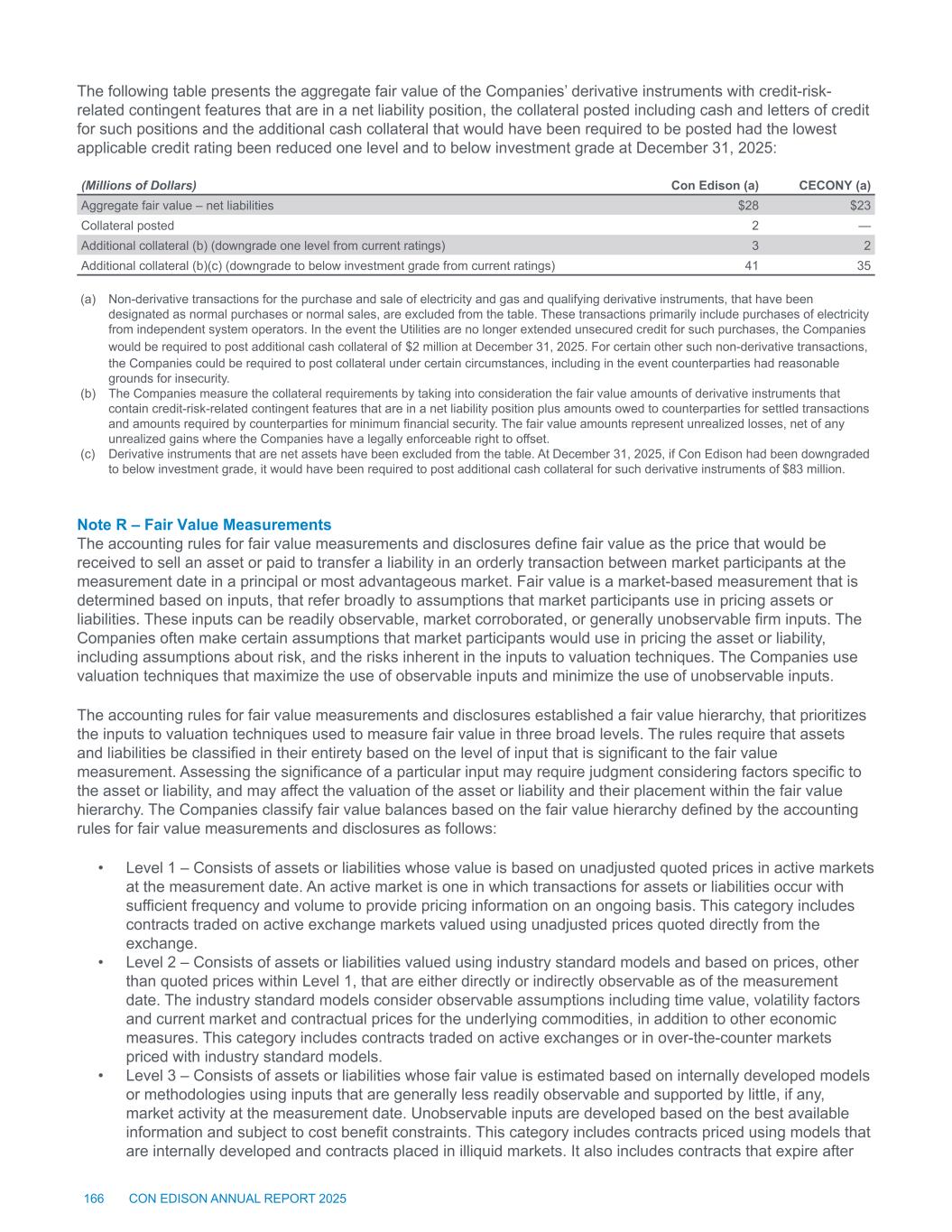 The following table presents the aggregate fair value of the Companies' derivative instruments with credit-risk-related contingent features that are in a net liability position, the collateral posted including cash and letters of credit for such positions and the additional cash collateral that would have been required to be posted had the lowest applicable credit rating been reduced one level and to below investment grade at December 31, 2025:

| (Millions of Dollars) | Con Edison (a) | CECONY (a) |
|---|---|---|
| Aggregate fair value – net liabilities | $28 | $23 |
| Collateral posted | 2 | — |
| Additional collateral (b) (downgrade one level from current ratings) | 3 | 2 |
| Additional collateral (b)(c) (downgrade to below investment grade from current ratings) | 41 | 35 |

(a) Non-derivative transactions for the purchase and sale of electricity and gas and qualifying derivative instruments, that have been designated as normal purchases or normal sales, are excluded from the table. These transactions primarily include purchases of electricity from independent system operators. In the event the Utilities are no longer extended unsecured credit for such purchases, the Companies would be required to post additional cash collateral of $2 million at December 31, 2025. For certain other such non-derivative transactions, the Companies could be required to post collateral under certain circumstances, including in the event counterparties had reasonable grounds for insecurity.
(b) The Companies measure the collateral requirements by taking into consideration the fair value amounts of derivative instruments that contain credit-risk-related contingent features that are in a net liability position plus amounts owed to counterparties for settled transactions and amounts required by counterparties for minimum financial security. The fair value amounts represent unrealized losses, net of any unrealized gains where the Companies have a legally enforceable right to offset.
(c) Derivative instruments that are net assets have been excluded from the table. At December 31, 2025, if Con Edison had been downgraded to below investment grade, it would have been required to post additional cash collateral for such derivative instruments of $83 million.

Note R – Fair Value Measurements
The accounting rules for fair value measurements and disclosures define fair value as the price that would be received to sell an asset or paid to transfer a liability in an orderly transaction between market participants at the measurement date in a principal or most advantageous market. Fair value is a market-based measurement that is determined based on inputs, that refer broadly to assumptions that market participants use in pricing assets or liabilities. These inputs can be readily observable, market corroborated, or generally unobservable firm inputs. The Companies often make certain assumptions that market participants would use in pricing the asset or liability, including assumptions about risk, and the risks inherent in the inputs to valuation techniques. The Companies use valuation techniques that maximize the use of observable inputs and minimize the use of unobservable inputs.

The accounting rules for fair value measurements and disclosures established a fair value hierarchy, that prioritizes the inputs to valuation techniques used to measure fair value in three broad levels. The rules require that assets and liabilities be classified in their entirety based on the level of input that is significant to the fair value measurement. Assessing the significance of a particular input may require judgment considering factors specific to the asset or liability, and may affect the valuation of the asset or liability and their placement within the fair value hierarchy. The Companies classify fair value balances based on the fair value hierarchy defined by the accounting rules for fair value measurements and disclosures as follows:

• Level 1 – Consists of assets or liabilities whose value is based on unadjusted quoted prices in active markets at the measurement date. An active market is one in which transactions for assets or liabilities occur with sufficient frequency and volume to provide pricing information on an ongoing basis. This category includes contracts traded on active exchange markets valued using unadjusted prices quoted directly from the exchange.
• Level 2 – Consists of assets or liabilities valued using industry standard models and based on prices, other than quoted prices within Level 1, that are either directly or indirectly observable as of the measurement date. The industry standard models consider observable assumptions including time value, volatility factors and current market and contractual prices for the underlying commodities, in addition to other economic measures. This category includes contracts traded on active exchanges or in over-the-counter markets priced with industry standard models.
• Level 3 – Consists of assets or liabilities whose fair value is estimated based on internally developed models or methodologies using inputs that are generally less readily observable and supported by little, if any, market activity at the measurement date. Unobservable inputs are developed based on the best available information and subject to cost benefit constraints. This category includes contracts priced using models that are internally developed and contracts placed in illiquid markets. It also includes contracts that expire after

166 CON EDISON ANNUAL REPORT 2025